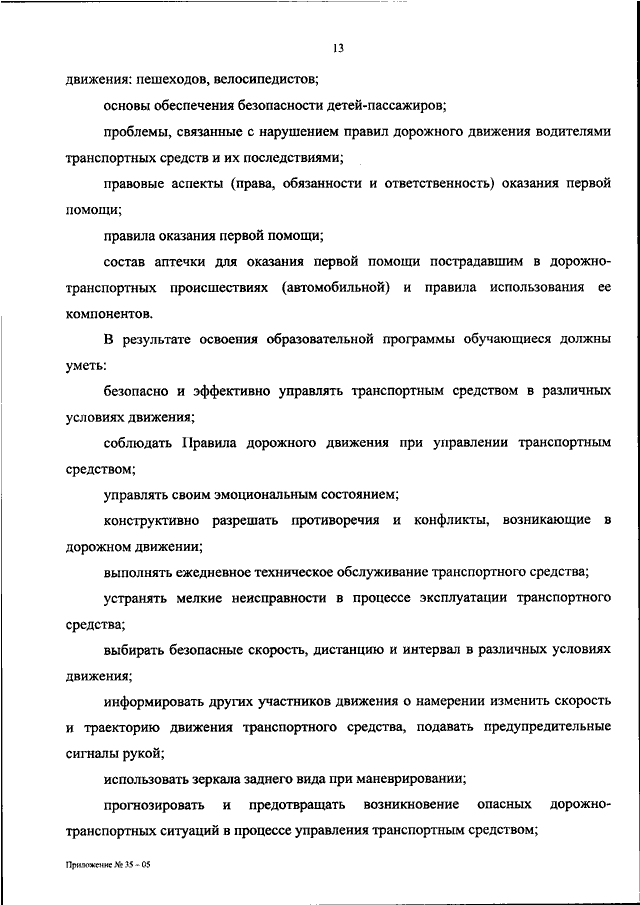 13

движения: пешеходов, велосипедистов;

основы обеспечения безопасности детей-пассажиров;

проблемы, связанные с нарушением правил дорожного движения водителями транспортных средств и их последствиями;

правовые аспекты (права, обязанности и ответственность) оказания первой помощи;

правила оказания первой помощи;

состав аптечки для оказания первой помощи пострадавшим в дорожно-транспортных происшествиях (автомобильной) и правила использования ее компонентов.

В результате освоения образовательной программы обучающиеся должны уметь:

безопасно и эффективно управлять транспортным средством в различных условиях движения;

соблюдать Правила дорожного движения при управлении транспортным средством;

управлять своим эмоциональным состоянием;

конструктивно разрешать противоречия и конфликты, возникающие в дорожном движении;

выполнять ежедневное техническое обслуживание транспортного средства;

устранять мелкие неисправности в процессе эксплуатации транспортного средства;

выбирать безопасные скорость, дистанцию и интервал в различных условиях движения;

информировать других участников движения о намерении изменить скорость и траекторию движения транспортного средства, подавать предупредительные сигналы рукой;

использовать зеркала заднего вида при маневрировании;

прогнозировать и предотвращать возникновение опасных дорожно-транспортных ситуаций в процессе управления транспортным средством;

Приложение № 35 – 05